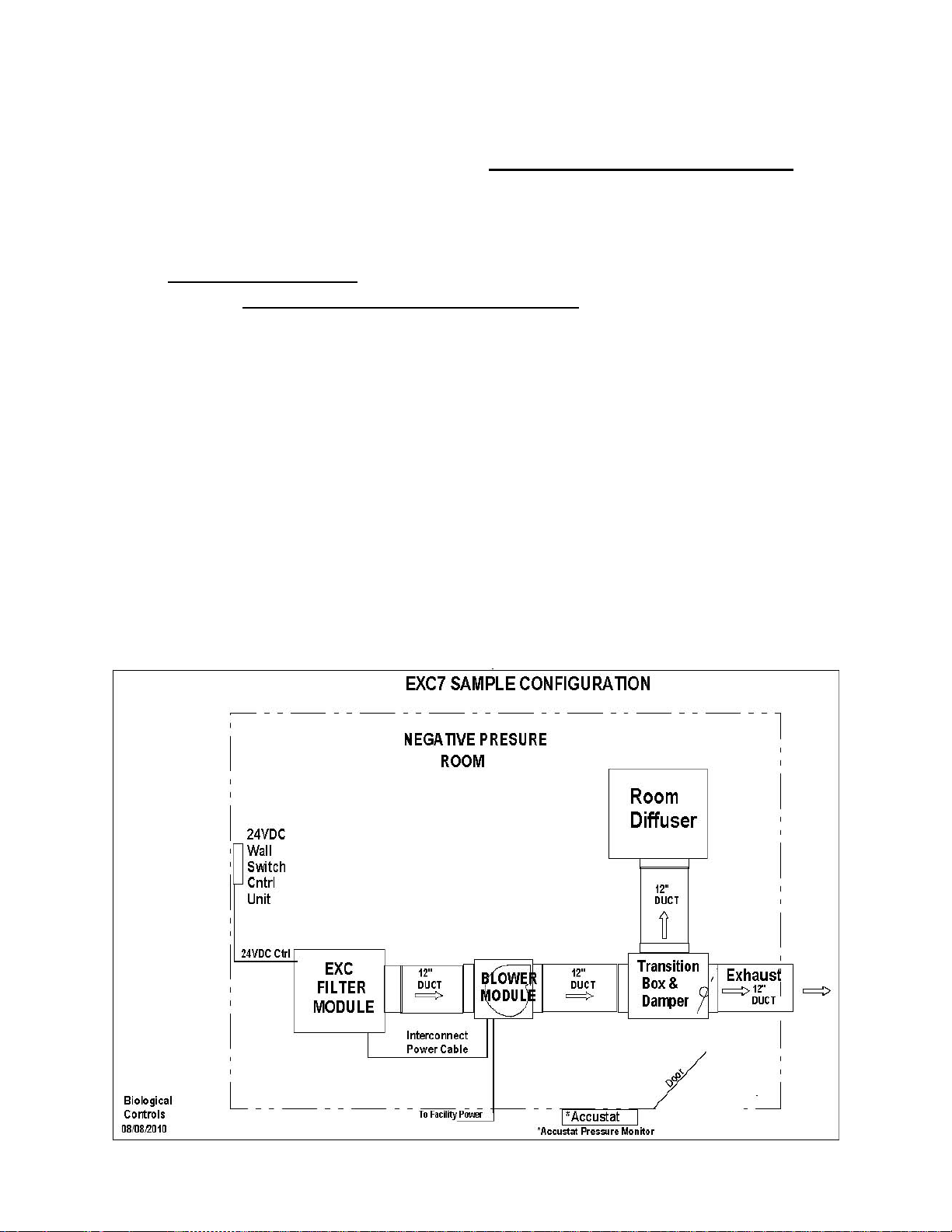 EXC7 SAMPLE CONFIGURATION

NEGATIVE PRESURE ROOM

Room Diffuser

24VDC Wall Switch Cntrl Unit

12" DUCT

24VDC Ctrl

EXC FILTER MODULE

12" DUCT

BLOWER MODULE

12" DUCT

Transition Box & Damper

Exhaust 12" DUCT

Interconnect Power Cable

Door

Biological Controls 08/08/2010

To Facility Power

*Accustat

*Accustat Pressure Monitor